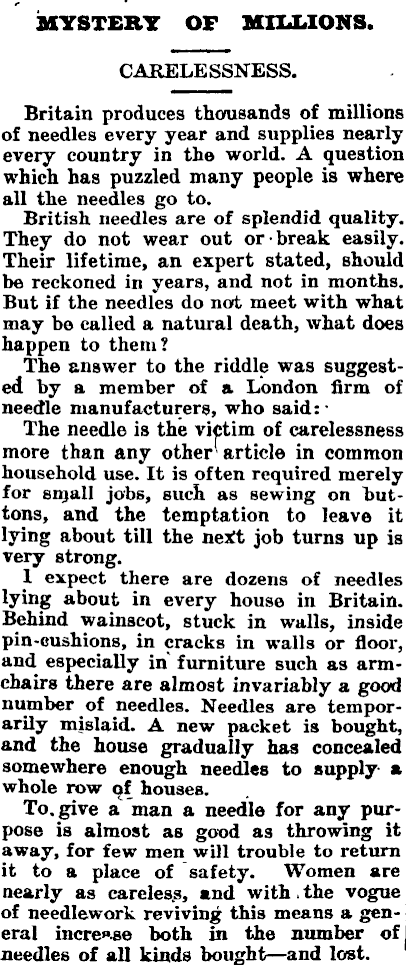 MYSTERY OF MILLIONS.

CARELESSNESS.

Britain produces thousands of millions of needles every year and supplies nearly every country in the world. A question which has puzzled many people is where all the needles go to.

British needles are of splendid quality. They do not wear out or break easily. Their lifetime, an expert stated, should be reckoned in years, and not in months. But if the needles do not meet with what may be called a natural death, what does happen to them?

The answer to the riddle was suggested by a member of a London firm of needle manufacturers, who said:

The needle is the victim of carelessness more than any other article in common household use. It is often required merely for small jobs, such as sewing on buttons, and the temptation to leave it lying about till the next job turns up is very strong.

I expect there are dozens of needles lying about in every house in Britain. Behind wainscot, stuck in walls, inside pin-cushions, in cracks in walls or floor, and especially in furniture such as armchairs there are almost invariably a good number of needles. Needles are temporarily mislaid. A new packet is bought, and the house gradually has concealed somewhere enough needles to supply a whole row of houses.

To give a man a needle for any purpose is almost as good as throwing it away, for few men will trouble to return it to a place of safety. Women are nearly as careless, and with the vogue of needlework reviving this means a general increase both in the number of needles of all kinds bought—and lost.